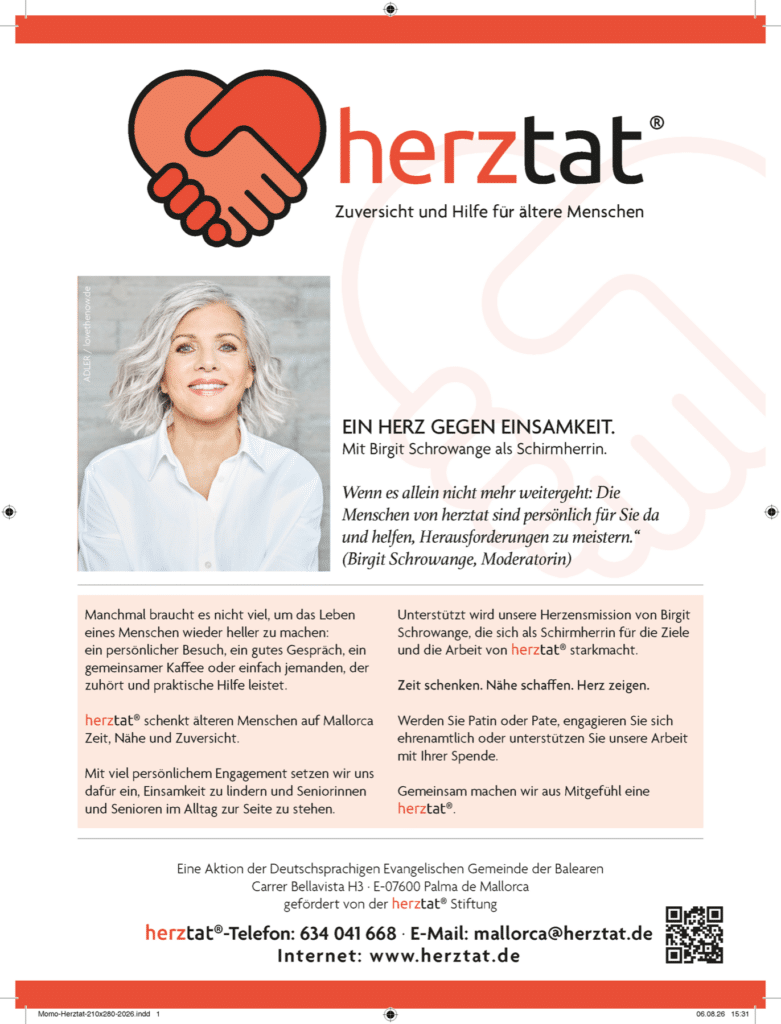 herztat®
Zuversicht und Hilfe für ältere Menschen

ADLER / lovethenow.de

EIN HERZ GEGEN EINSAMKEIT.
Mit Birgit Schrowange als Schirmherrin.

Wenn es allein nicht mehr weitergeht: Die Menschen von herztat sind persönlich für Sie da und helfen, Herausforderungen zu meistern.“ (Birgit Schrowange, Moderatorin)

Manchmal braucht es nicht viel, um das Leben eines Menschen wieder heller zu machen: ein persönlicher Besuch, ein gutes Gespräch, ein gemeinsamer Kaffee oder einfach jemanden, der zuhört und praktische Hilfe leistet.

herztat® schenkt älteren Menschen auf Mallorca Zeit, Nähe und Zuversicht.

Mit viel persönlichem Engagement setzen wir uns dafür ein, Einsamkeit zu lindern und Seniorinnen und Senioren im Alltag zur Seite zu stehen.

Unterstützt wird unsere Herzensmission von Birgit Schrowange, die sich als Schirmherrin für die Ziele und die Arbeit von herztat® starkmacht.

Zeit schenken. Nähe schaffen. Herz zeigen.

Werden Sie Patin oder Pate, engagieren Sie sich ehrenamtlich oder unterstützen Sie unsere Arbeit mit Ihrer Spende.

Gemeinsam machen wir aus Mitgefühl eine herztat®.

Eine Aktion der Deutschsprachigen Evangelischen Gemeinde der Balearen
Carrer Bellavista H3 · E-07600 Palma de Mallorca
gefördert von der herztat® Stiftung

herztat®-Telefon: 634 041 668 · E-Mail: mallorca@herztat.de
Internet: www.herztat.de

Momo-Herztat-210x280-2026.indd 1
06.08.26 15:31